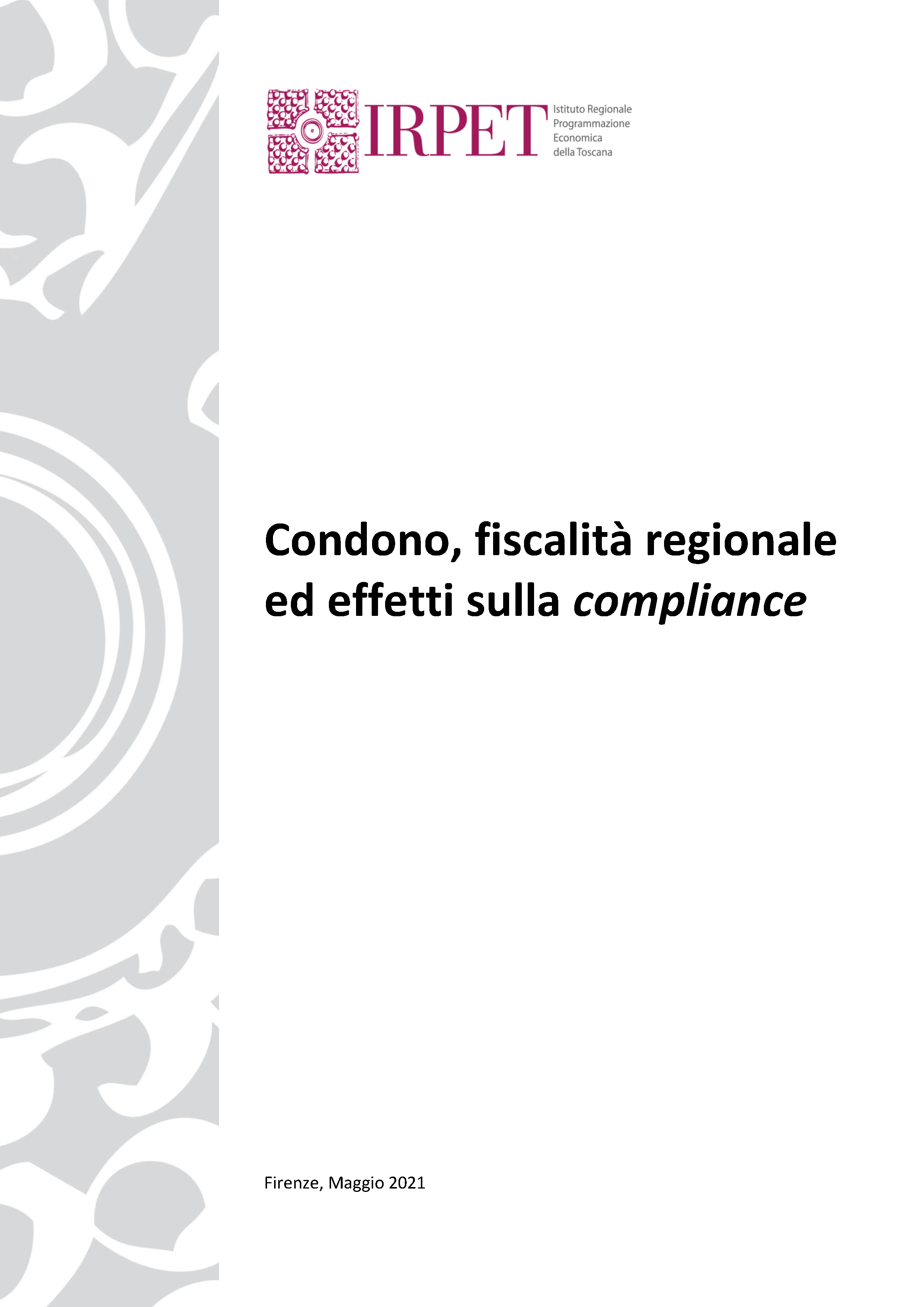 IRPET Istituto Regionale Programmazione Economica della Toscana

Condono, fiscalità regionale ed effetti sulla compliance

Firenze, Maggio 2021